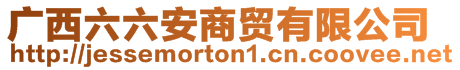 广西六六安商贸有限公司
http://jessemorton1.cn.coovee.net